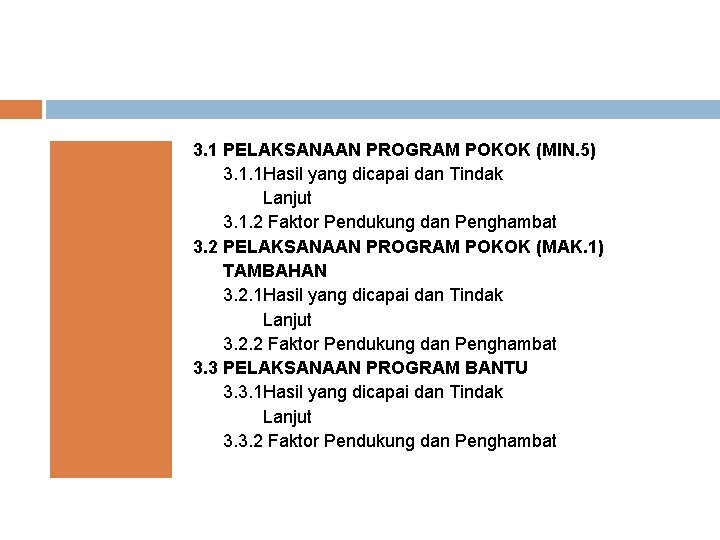 3.1 PELAKSANAAN PROGRAM POKOK (MIN.5)
3.1.1Hasil yang dicapai dan Tindak Lanjut
3.1.2 Faktor Pendukung dan Penghambat
3.2 PELAKSANAAN PROGRAM POKOK (MAK.1) TAMBAHAN
3.2.1Hasil yang dicapai dan Tindak Lanjut
3.2.2 Faktor Pendukung dan Penghambat
3.3 PELAKSANAAN PROGRAM BANTU
3.3.1Hasil yang dicapai dan Tindak Lanjut
3.3.2 Faktor Pendukung dan Penghambat